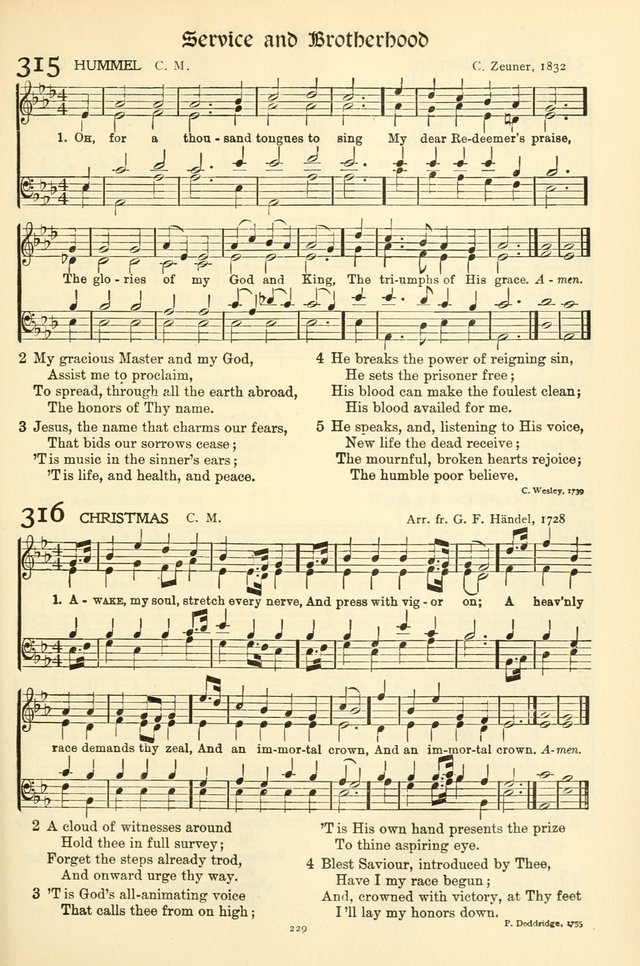 Service and Brotherhood

315 HUMMEL C. M. C. Zeuner, 1832

1. OH, for a thou - sand tongues to sing My dear Re-deemer's praise, The glo - ries of my God and King, The tri-umphs of His grace. A - men.

2 My gracious Master and my God,
Assist me to proclaim,
To spread, through all the earth abroad,
The honors of Thy name.

3 Jesus, the name that charms our fears,
That bids our sorrows cease;
'T is music in the sinner's ears;
'T is life, and health, and peace.

4 He breaks the power of reigning sin,
He sets the prisoner free;
His blood can make the foulest clean;
His blood availed for me.

5 He speaks, and, listening to His voice,
New life the dead receive;
The mournful, broken hearts rejoice;
The humble poor believe.

C. Wesley, 1739

316 CHRISTMAS C. M. Arr. fr. G. F. Händel, 1728

1. A - WAKE, my soul, stretch every nerve, And press with vig - or on; A heav'nly race demands thy zeal, And an im-mor-tal crown, And an im-mor-tal crown. A-men.

2 A cloud of witnesses around
Hold thee in full survey;
Forget the steps already trod,
And onward urge thy way.

3 'T is God's all-animating voice
That calls thee from on high;
'T is His own hand presents the prize
To thine aspiring eye.

4 Blest Saviour, introduced by Thee,
Have I my race begun;
And, crowned with victory, at Thy feet
I'll lay my honors down.

P. Doddridge, 1755

229